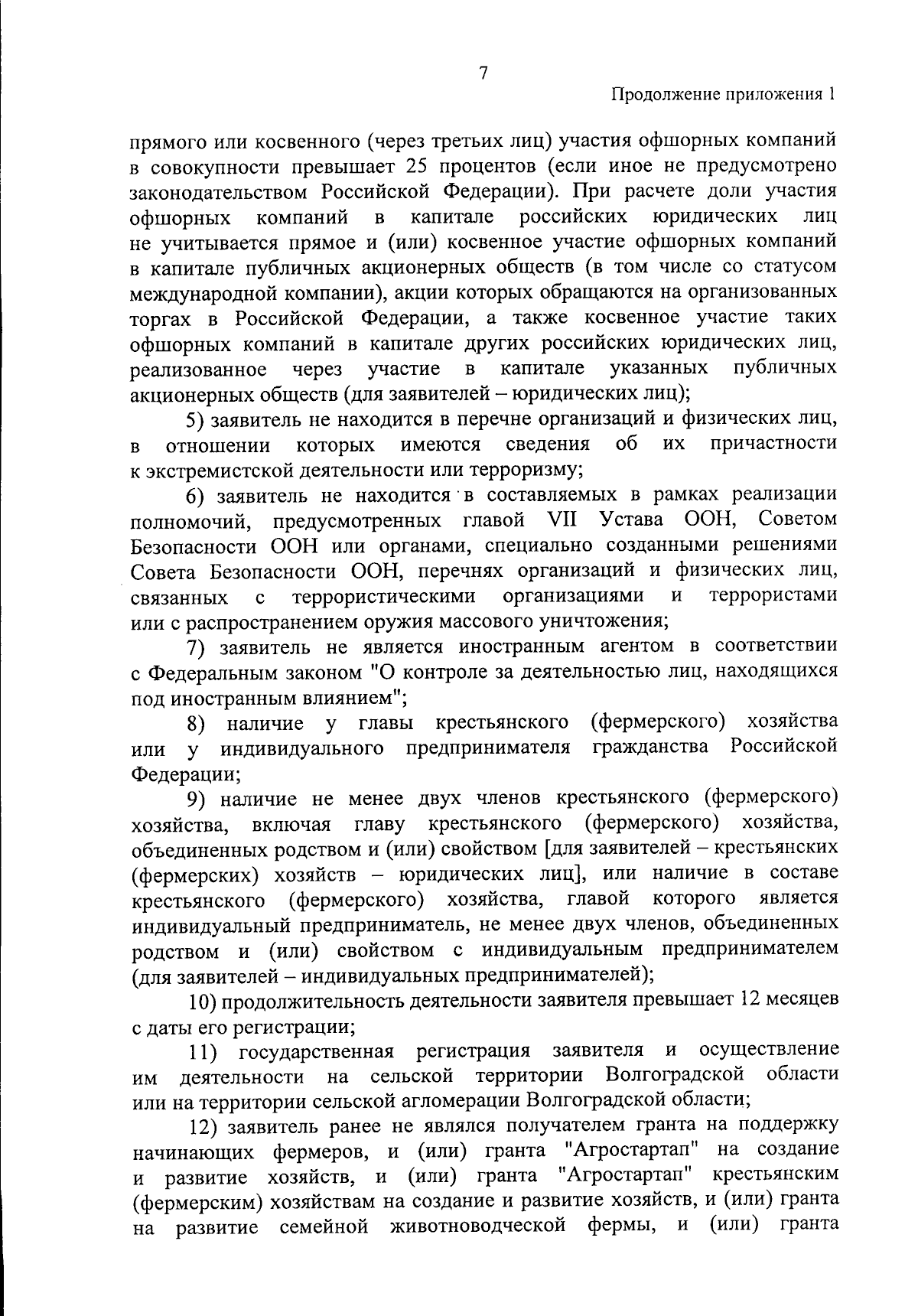 7

Продолжение приложения 1

прямого или косвенного (через третьих лиц) участия офшорных компаний в совокупности превышает 25 процентов (если иное не предусмотрено законодательством Российской Федерации). При расчете доли участия офшорных компаний в капитале российских юридических лиц не учитывается прямое и (или) косвенное участие офшорных компаний в капитале публичных акционерных обществ (в том числе со статусом международной компании), акции которых обращаются на организованных торгах в Российской Федерации, а также косвенное участие таких офшорных компаний в капитале других российских юридических лиц, реализованное через участие в капитале указанных публичных акционерных обществ (для заявителей – юридических лиц);

5) заявитель не находится в перечне организаций и физических лиц, в отношении которых имеются сведения об их причастности к экстремистской деятельности или терроризму;

6) заявитель не находится в составляемых в рамках реализации полномочий, предусмотренных главой VII Устава ООН, Советом Безопасности ООН или органами, специально созданными решениями Совета Безопасности ООН, перечнях организаций и физических лиц, связанных с террористическими организациями и террористами или с распространением оружия массового уничтожения;

7) заявитель не является иностранным агентом в соответствии с Федеральным законом "О контроле за деятельностью лиц, находящихся под иностранным влиянием";

8) наличие у главы крестьянского (фермерского) хозяйства или у индивидуального предпринимателя гражданства Российской Федерации;

9) наличие не менее двух членов крестьянского (фермерского) хозяйства, включая главу крестьянского (фермерского) хозяйства, объединенных родством и (или) свойством [для заявителей – крестьянских (фермерских) хозяйств – юридических лиц], или наличие в составе крестьянского (фермерского) хозяйства, главой которого является индивидуальный предприниматель, не менее двух членов, объединенных родством и (или) свойством с индивидуальным предпринимателем (для заявителей – индивидуальных предпринимателей);

10) продолжительность деятельности заявителя превышает 12 месяцев с даты его регистрации;

11) государственная регистрация заявителя и осуществление им деятельности на сельской территории Волгоградской области или на территории сельской агломерации Волгоградской области;

12) заявитель ранее не являлся получателем гранта на поддержку начинающих фермеров, и (или) гранта "Агростартап" на создание и развитие хозяйств, и (или) гранта "Агростартап" крестьянским (фермерским) хозяйствам на создание и развитие хозяйств, и (или) гранта на развитие семейной животноводческой фермы, и (или) гранта